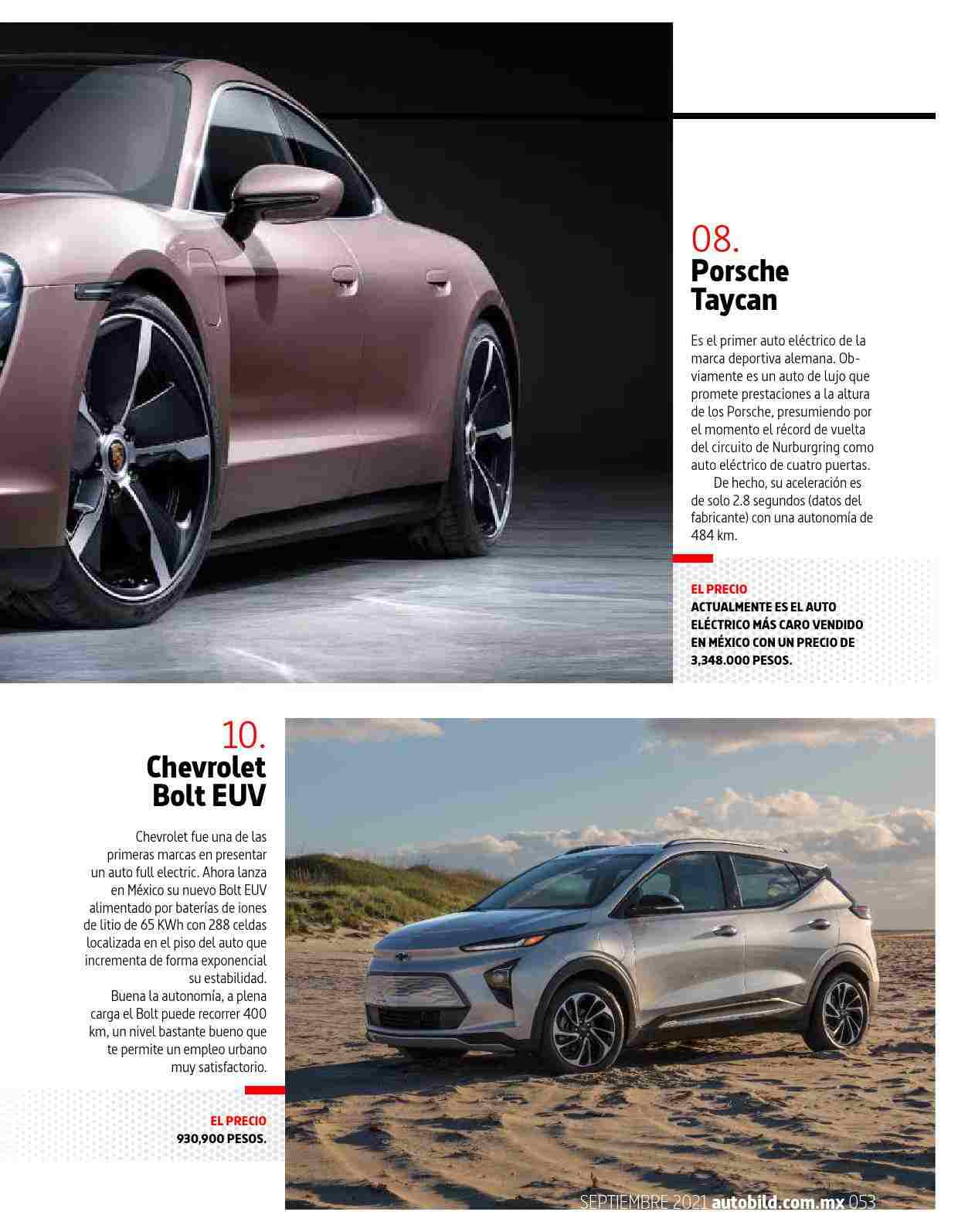 08.
Porsche Taycan

Es el primer auto eléctrico de la marca deportiva alemana. Obviamente es un auto de lujo que promete prestaciones a la altura de los Porsche, presumiendo por el momento el récord de vuelta del circuito de Nurburgring como auto eléctrico de cuatro puertas.
De hecho, su aceleración es de solo 2.8 segundos (datos del fabricante) con una autonomía de 484 km.

EL PRECIO
ACTUALMENTE ES EL AUTO ELÉCTRICO MÁS CARO VENDIDO EN MÉXICO CON UN PRECIO DE 3,348.000 PESOS.

10.
Chevrolet Bolt EUV

Chevrolet fue una de las primeras marcas en presentar un auto full electric. Ahora lanza en México su nuevo Bolt EUV alimentado por baterías de iones de litio de 65 KWh con 288 celdas localizada en el piso del auto que incrementa de forma exponencial su estabilidad.
Buena la autonomía, a plena carga el Bolt puede recorrer 400 km, un nivel bastante bueno que te permite un empleo urbano muy satisfactorio.

EL PRECIO
930,900 PESOS.

SEPTIEMBRE 2021 autobild.com.mx 053